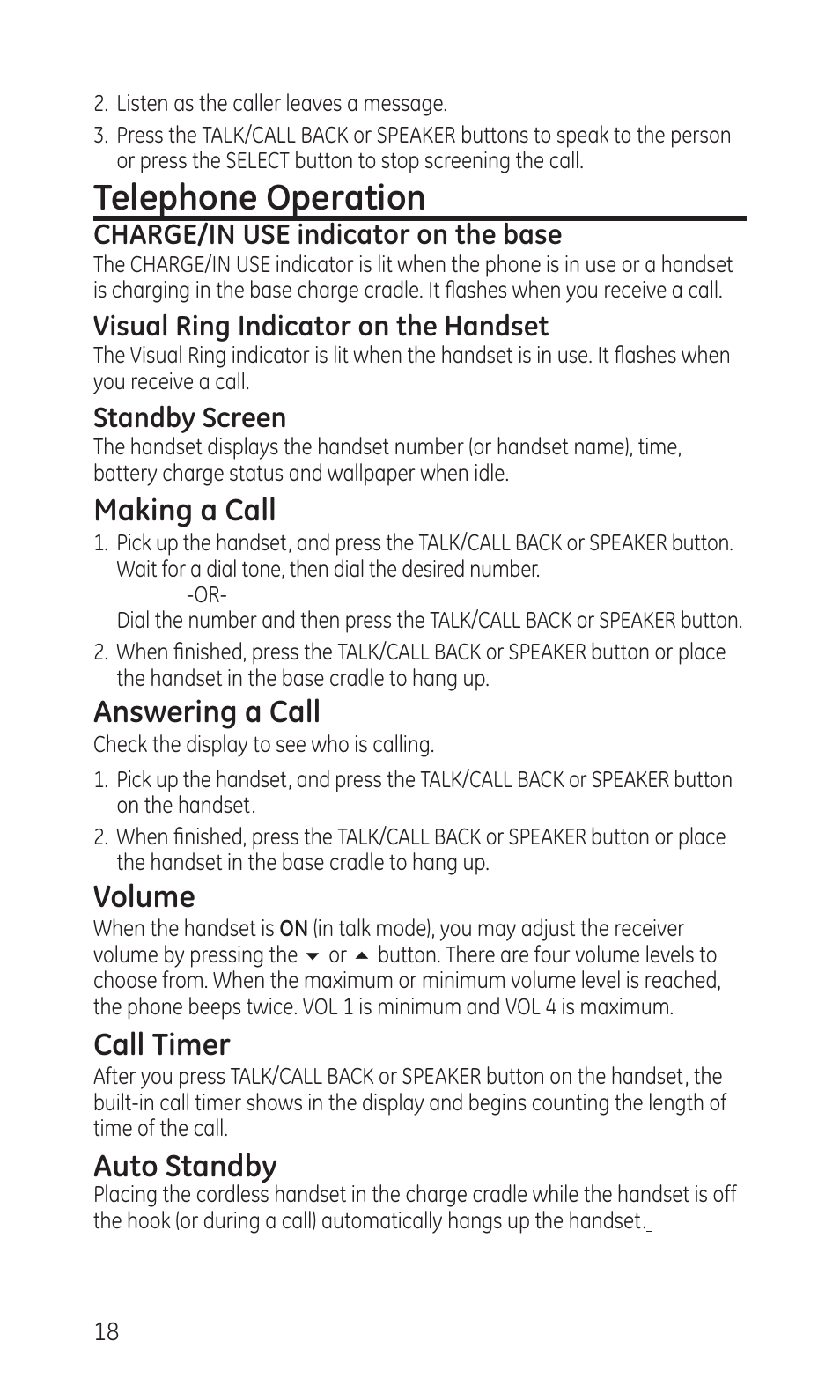 2. Listen as the caller leaves a message.

3. Press the TALK/CALL BACK or SPEAKER buttons to speak to the person or press the SELECT button to stop screening the call.

Telephone Operation

CHARGE/IN USE indicator on the base

The CHARGE/IN USE indicator is lit when the phone is in use or a handset is charging in the base charge cradle. It flashes when you receive a call.

Visual Ring Indicator on the Handset

The Visual Ring indicator is lit when the handset is in use. It flashes when you receive a call.

Standby Screen

The handset displays the handset number (or handset name), time, battery charge status and wallpaper when idle.

Making a Call

1. Pick up the handset, and press the TALK/CALL BACK or SPEAKER button. Wait for a dial tone, then dial the desired number.
-OR-
Dial the number and then press the TALK/CALL BACK or SPEAKER button.

2. When finished, press the TALK/CALL BACK or SPEAKER button or place the handset in the base cradle to hang up.

Answering a Call

Check the display to see who is calling.

1. Pick up the handset, and press the TALK/CALL BACK or SPEAKER button on the handset.

2. When finished, press the TALK/CALL BACK or SPEAKER button or place the handset in the base cradle to hang up.

Volume

When the handset is ON (in talk mode), you may adjust the receiver volume by pressing the ▼ or ▲ button. There are four volume levels to choose from. When the maximum or minimum volume level is reached, the phone beeps twice. VOL 1 is minimum and VOL 4 is maximum.

Call Timer

After you press TALK/CALL BACK or SPEAKER button on the handset, the built-in call timer shows in the display and begins counting the length of time of the call.

Auto Standby

Placing the cordless handset in the charge cradle while the handset is off the hook (or during a call) automatically hangs up the handset.

18